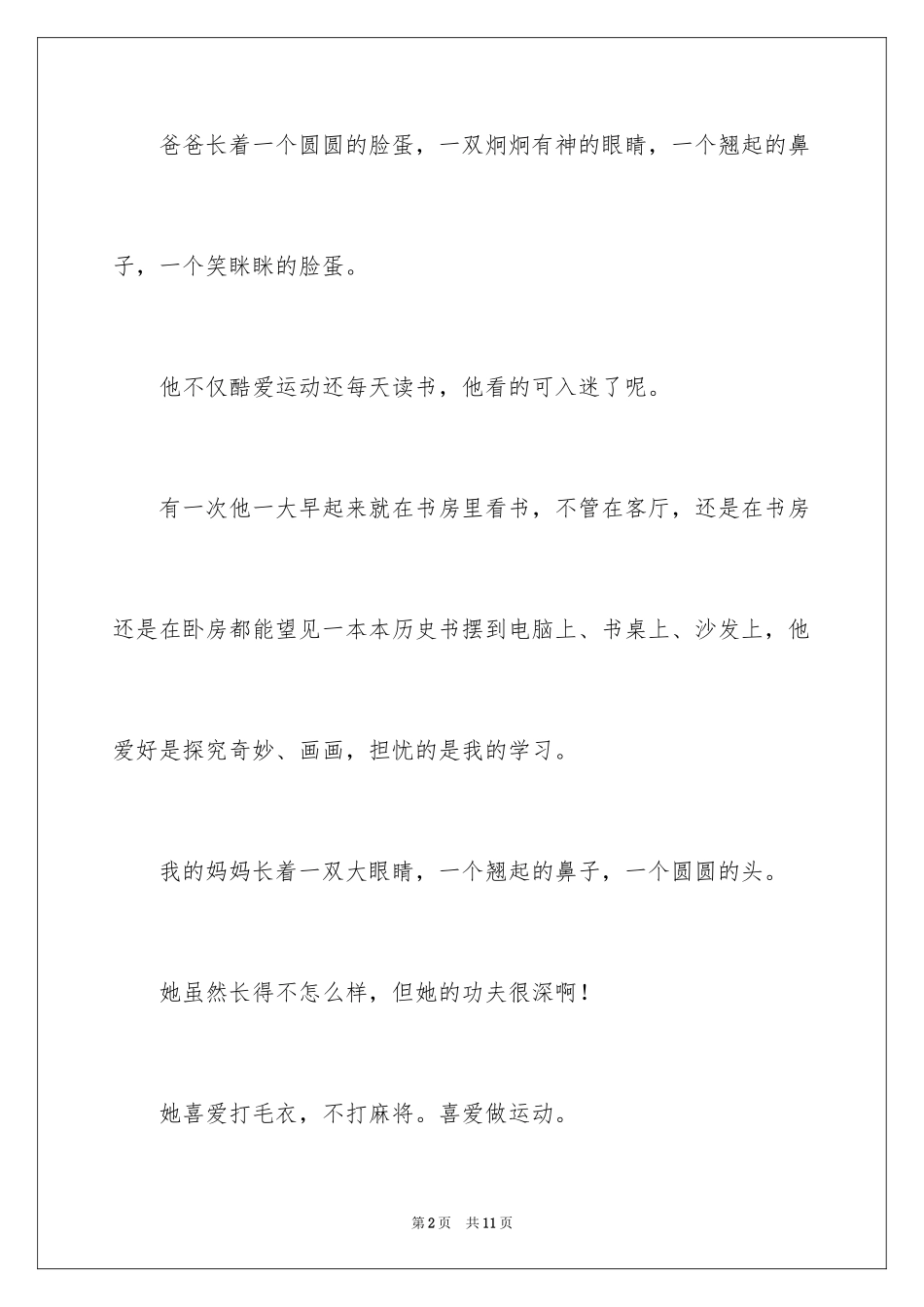 爸爸长着一个圆圆的脸蛋，一双炯炯有神的眼睛，一个翘起的鼻子，一个笑眯眯的脸蛋。

他不仅酷爱运动还每天读书，他看的可入迷了呢。

有一次他一大早起来就在书房里看书，不管在客厅，还是在书房还是在卧房都能望见一本本历史书摆到电脑上、书桌上、沙发上，他爱好是探究奇妙、画画，担忧的是我的学习。

我的妈妈长着一双大眼睛，一个翘起的鼻子，一个圆圆的头。

她虽然长得不怎么样，但她的功夫很深啊！

她喜爱打毛衣，不打麻将。喜爱做运动。

第2页 共11页